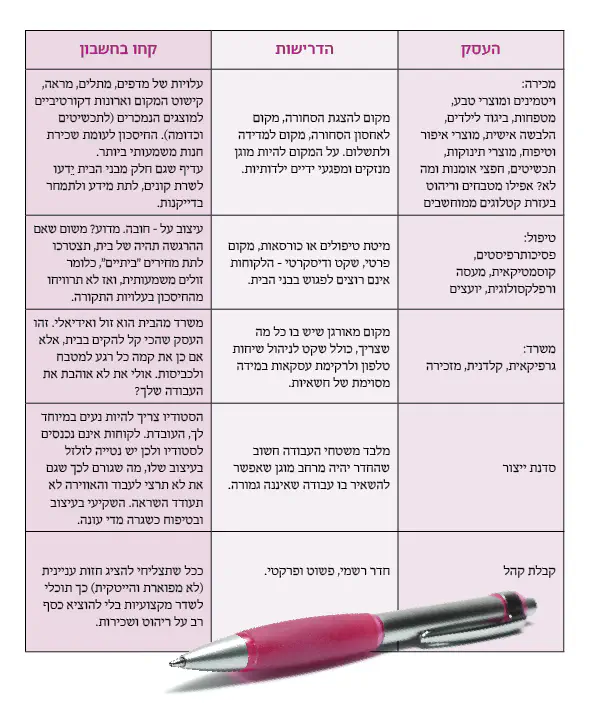 | העסק | הדרישות | קחו בחשבון |
|---|---|---|
| מכירה: ויטמינים ומוצרי טבע, מטפחות, ביגוד לילדים, הלבשה אישית, מוצרי איפור וטיפוח, מוצרי תינוקות, תכשיטים, חפצי אומנות ומה לא? אפילו מטבחים וריהוט בעזרת קטלוגים ממוחשבים | מקום להצגת הסחורה, מקום לאחסון הסחורה, מקום למדידה ולתשלום. על המקום להיות מוגן מנזקים ומפגעי ידיים ילדותיות. | עלויות של מדפים, מתלים, מראה, קישוט המקום וארונות דקורטיביים למוצגים הנמכרים (לתכשיטים וכדומה). החיסכון לעומת שכירת חנות משמעותי ביותר. עדיף שגם חלק מבני הבית יֵדעו לשרת קונים, לתת מידע ולתמחר בדייקנות. |
| טיפול: פסיכותרפיסטים, קוסמטיקאית, מעסה ורפלקסולוגית, יועצים | מיטת טיפולים או כורסאות, מקום פרטי, שקט ודיסקרטי - הלקוחות אינם רוצים לפגוש בבני הבית. | עיצוב על - חובה. מדוע? משום שאם ההרגשה תהיה של בית, תצטרכו לתת מחירים "ביתיים", כלומר זולים משמעותית, ואז לא תרוויחו מהחיסכון בעלויות התקורה. |
| משרד: גרפיקאית, קלדנית, מזכירה | מקום מאורגן שיש בו כל מה שצריך, כולל שקט לניהול שיחות טלפון ולרקימת עסקאות במידה מסוימת של חשאיות. | משרד מהבית הוא זול ואידיאלי. זהו העסק שהכי קל להקים בבית, אלא אם כן את קמה כל רגע למטבח ולכביסות. אולי את לא אוהבת את העבודה שלך? |
| סדנת ייצור | מלבד משטחי העבודה חשוב שהחדר יהיה מרחב מוגן שאפשר להשאיר בו עבודה שאיננה גמורה. | הסטודיו צריך להיות נעים במיוחד לך, העובדת. לקוחות אינם נכנסים לסטודיו ולכן יש נטייה לזלזל בעיצוב שלו, מה שגורם לכך שגם את לא תרצי לעבוד והאווירה לא תעודד השראה. השקיעי בעיצוב ובטיפוח כשגרה מדי עונה. |
| קבלת קהל | חדר רשמי, פשוט ופרקטי. | ככל שתצליחי להציג חזות עניינית (לא מפוארת והייטקית) כך תוכלי לשדר מקצועיות בלי להוציא כסף רב על ריהוט ושכירות. |